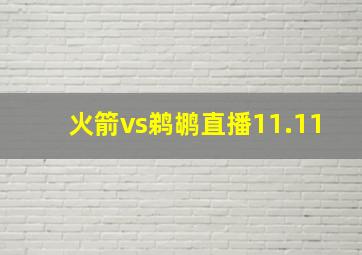 火箭vs鹈鹕直播11.11